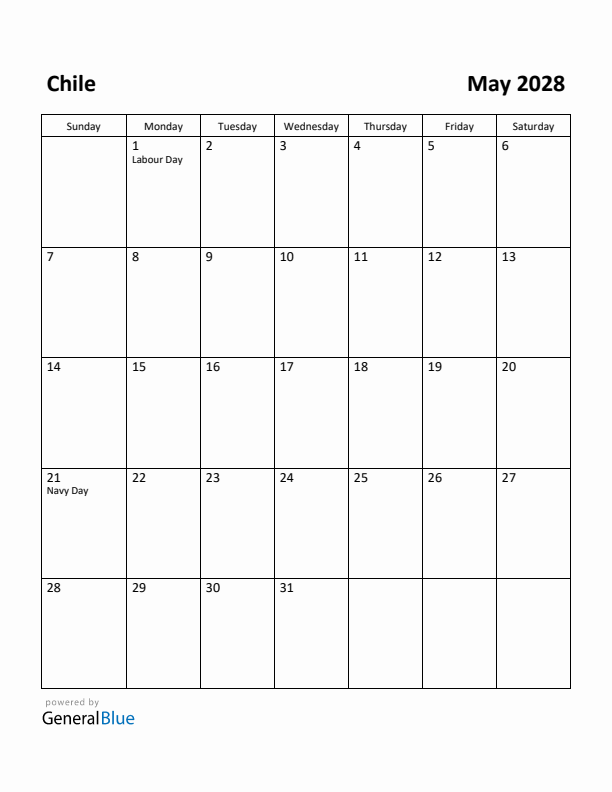 Chile

May 2028

| Sunday | Monday | Tuesday | Wednesday | Thursday | Friday | Saturday |
|---|---|---|---|---|---|---|
| | 1 Labour Day | 2 | 3 | 4 | 5 | 6 |
| 7 | 8 | 9 | 10 | 11 | 12 | 13 |
| 14 | 15 | 16 | 17 | 18 | 19 | 20 |
| 21 Navy Day | 22 | 23 | 24 | 25 | 26 | 27 |
| 28 | 29 | 30 | 31 | | | |

powered by
GeneralBlue